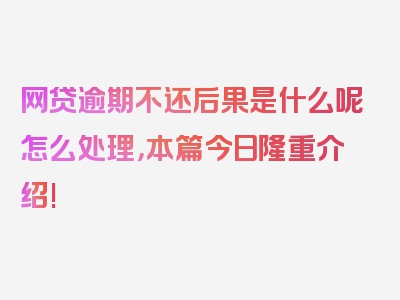 网贷逾期不还后果是什么呢怎么处理,本篇今日隆重介绍!